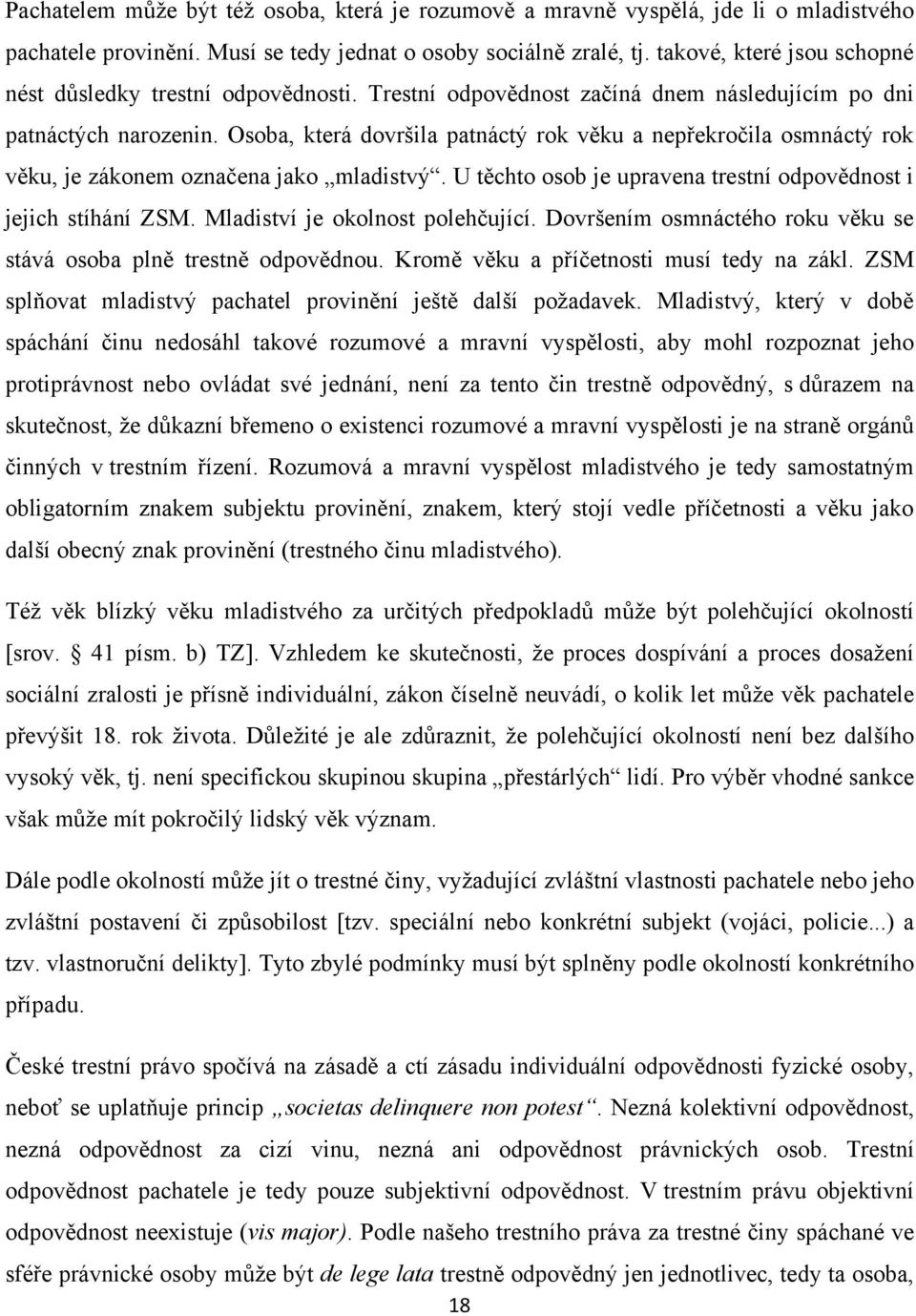 Pachatelem může být též osoba, která je rozumově a mravně vyspělá, jde li o mladistvého pachatele provinění. Musí se tedy jednat o osoby sociálně zralé, tj. takové, které jsou schopné nést důsledky trestní odpovědnosti. Trestní odpovědnost začíná dnem následujícím po dni patnáctých narozenin. Osoba, která dovršila patnáctý rok věku a nepřekročila osmnáctý rok věku, je zákonem označena jako „mladistvý“. U těchto osob je upravena trestní odpovědnost i jejich stíhání ZSM. Mladiství je okolnost polehčující. Dovršením osmnáctého roku věku se stává osoba plně trestně odpovědnou. Kromě věku a příčetnosti musí tedy na zákl. ZSM splňovat mladistvý pachatel provinění ještě další požadavek. Mladistvý, který v době spáchání činu nedosáhl takové rozumové a mravní vyspělosti, aby mohl rozpoznat jeho protiprávnost nebo ovládat své jednání, není za tento čin trestně odpovědný, s důrazem na skutečnost, že důkazní břemeno o existenci rozumové a mravní vyspělosti je na straně orgánů činných v trestním řízení. Rozumová a mravní vyspělost mladistvého je tedy samostatným obligatorním znakem subjektu provinění, znakem, který stojí vedle příčetnosti a věku jako další obecný znak provinění (trestného činu mladistvého).

Též věk blízký věku mladistvého za určitých předpokladů může být polehčující okolností [srov. 41 písm. b) TZ]. Vzhledem ke skutečnosti, že proces dospívání a proces dosažení sociální zralosti je přísně individuální, zákon číselně neuvádí, o kolik let může věk pachatele převýšit 18. rok života. Důležité je ale zdůraznit, že polehčující okolností není bez dalšího vysoký věk, tj. není specifickou skupinou skupina „přestárlých“ lidí. Pro výběr vhodné sankce však může mít pokročilý lidský věk význam.

Dále podle okolností může jít o trestné činy, vyžadující zvláštní vlastnosti pachatele nebo jeho zvláštní postavení či způsobilost [tzv. speciální nebo konkrétní subjekt (vojáci, policie...) a tzv. vlastnoruční delikty]. Tyto zbylé podmínky musí být splněny podle okolností konkrétního případu.

České trestní právo spočívá na zásadě a ctí zásadu individuální odpovědnosti fyzické osoby, neboť se uplatňuje princip „societas delinquere non potest“. Nezná kolektivní odpovědnost, nezná odpovědnost za cizí vinu, nezná ani odpovědnost právnických osob. Trestní odpovědnost pachatele je tedy pouze subjektivní odpovědnost. V trestním právu objektivní odpovědnost neexistuje (vis major). Podle našeho trestního práva za trestné činy spáchané ve sféře právnické osoby může být de lege lata trestně odpovědný jen jednotlivec, tedy ta osoba,

18